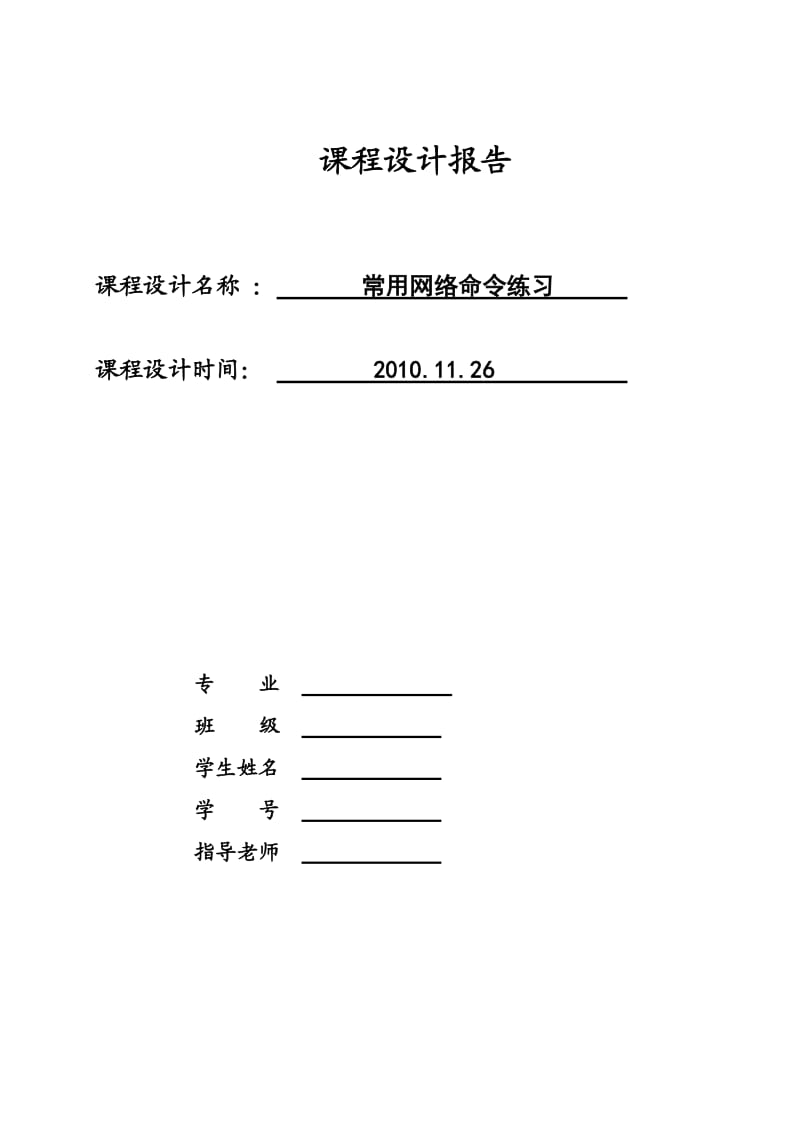 课程设计报告

课程设计名称 ： 常用网络命令练习

课程设计时间： 2010.11.26

专 业

班 级

学生姓名

学 号

指导老师